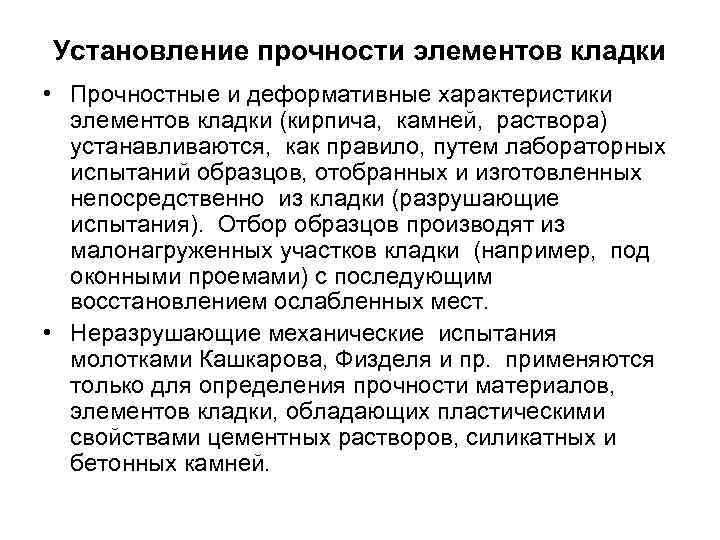 Установление прочности элементов кладки

• Прочностные и деформативные характеристики элементов кладки (кирпича, камней, раствора) устанавливаются, как правило, путем лабораторных испытаний образцов, отобранных и изготовленных непосредственно из кладки (разрушающие испытания). Отбор образцов производят из малонагруженных участков кладки (например, под оконными проемами) с последующим восстановлением ослабленных мест.

• Неразрушающие механические испытания молотками Кашкарова, Физделя и пр. применяются только для определения прочности материалов, элементов кладки, обладающих пластическими свойствами цементных растворов, силикатных и бетонных камней.